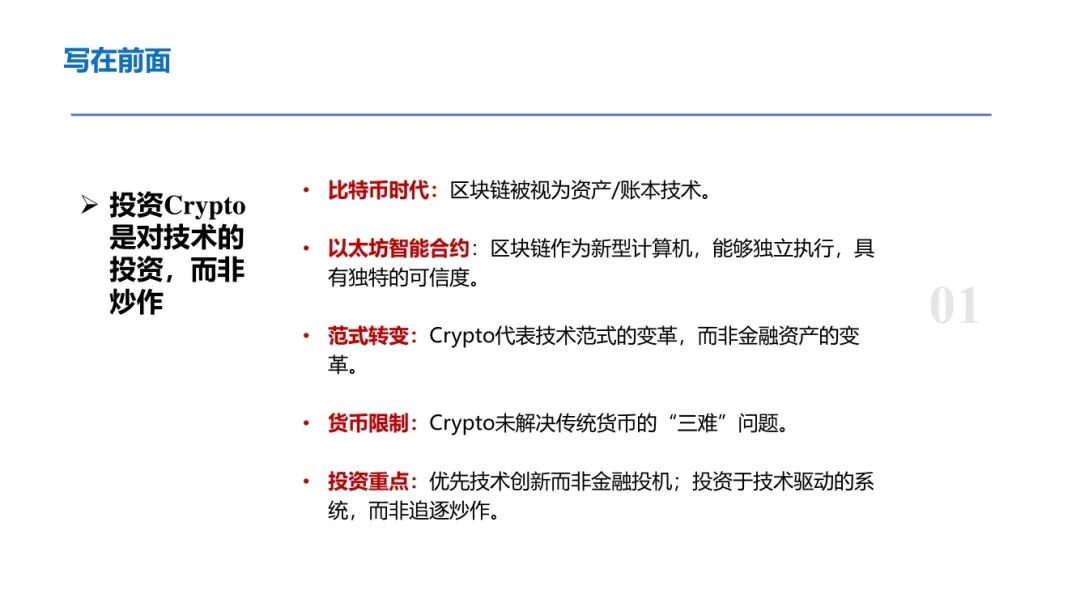 写在前面

➢ 投资Crypto是对技术的投资，而非炒作

• 比特币时代：区块链被视为资产/账本技术。

• 以太坊智能合约：区块链作为新型计算机，能够独立执行，具有独特的可信度。

• 范式转变：Crypto代表技术范式的变革，而非金融资产的变革。

• 货币限制：Crypto未解决传统货币的“三难”问题。

• 投资重点：优先技术创新而非金融投机；投资于技术驱动的系统，而非追逐炒作。

01